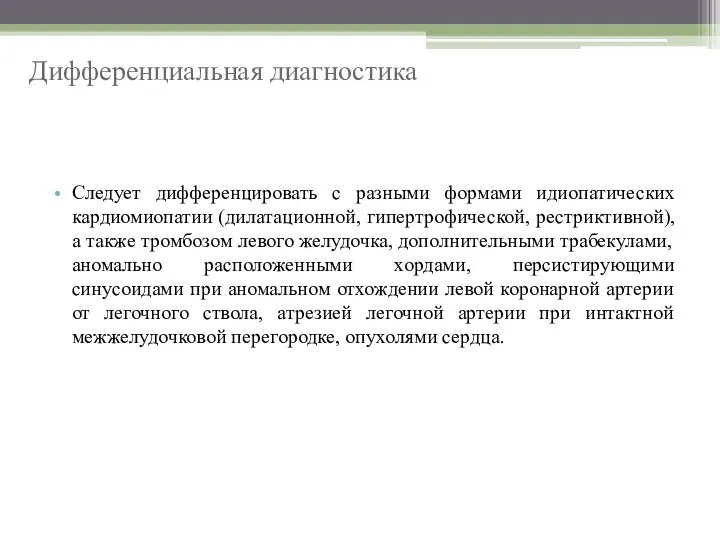 Дифференциальная диагностика

• Следует дифференцировать с разными формами идиопатических кардиомиопатии (дилатационной, гипертрофической, рестриктивной), а также тромбозом левого желудочка, дополнительными трабекулами, аномально расположенными хордами, персистирующими синусоидами при аномальном отхождении левой коронарной артерии от легочного ствола, атрезией легочной артерии при интактной межжелудочковой перегородке, опухолями сердца.